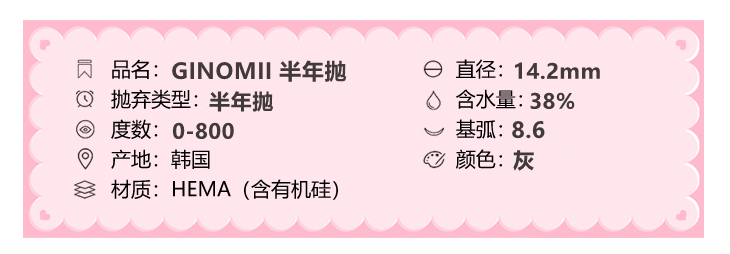 品名：GINOMII 半年抛
抛弃类型：半年抛
度数：0-800
产地：韩国
材质：HEMA（含有机硅）

直径：14.2mm
含水量：38%
基弧：8.6
颜色：灰